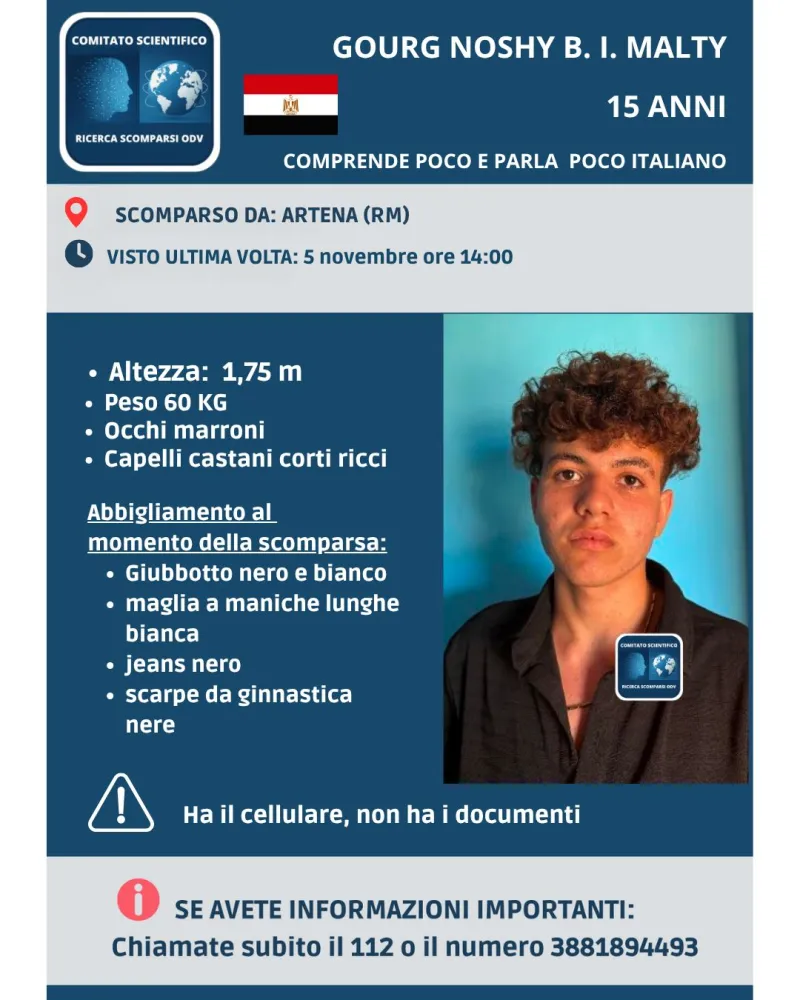 COMITATO SCIENTIFICO
RICERCA SCOMPARSI ODV

GOURG NOSHY B. I. MALTY

15 ANNI

COMPRENDE POCO E PARLA POCO ITALIANO

SCOMPARSO DA: ARTENA (RM)

VISTO ULTIMA VOLTA: 5 novembre ore 14:00

- Altezza: 1,75 m
- Peso 60 KG
- Occhi marroni
- Capelli castani corti ricci

Abbigliamento al momento della scomparsa:
- Giubbotto nero e bianco
- maglia a maniche lunghe bianca
- jeans nero
- scarpe da ginnastica nere

COMITATO SCIENTIFICO
RICERCA SCOMPARSI ODV

Ha il cellulare, non ha i documenti

SE AVETE INFORMAZIONI IMPORTANTI:
Chiamate subito il 112 o il numero 3881894493